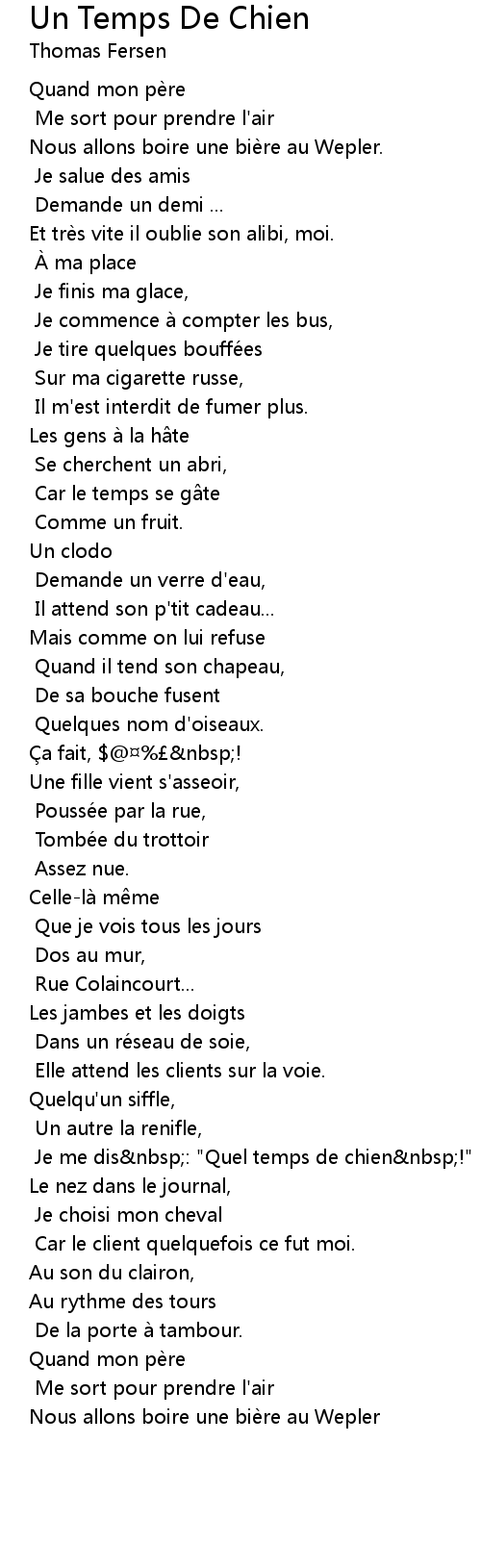 Un Temps De Chien
Thomas Fersen

Quand mon père
Me sort pour prendre l'air
Nous allons boire une bière au Wepler.
Je salue des amis
Demande un demi ...
Et très vite il oublie son alibi, moi.
À ma place
Je finis ma glace,
Je commence à compter les bus,
Je tire quelques bouffées
Sur ma cigarette russe,
Il m'est interdit de fumer plus.
Les gens à la hâte
Se cherchent un abri,
Car le temps se gâte
Comme un fruit.
Un clodo
Demande un verre d'eau,
Il attend son p'tit cadeau...
Mais comme on lui refuse
Quand il tend son chapeau,
De sa bouche fusent
Quelques nom d'oiseaux.
Ça fait, $@¤%£&nbsp;!
Une fille vient s'asseoir,
Poussée par la rue,
Tombée du trottoir
Assez nue.
Celle-là même
Que je vois tous les jours
Dos au mur,
Rue Colaincourt...
Les jambes et les doigts
Dans un réseau de soie,
Elle attend les clients sur la voie.
Quelqu'un siffle,
Un autre la renifle,
Je me dis&nbsp;: "Quel temps de chien&nbsp;!"
Le nez dans le journal,
Je choisi mon cheval
Car le client quelquefois ce fut moi.
Au son du clairon,
Au rythme des tours
De la porte à tambour.
Quand mon père
Me sort pour prendre l'air
Nous allons boire une bière au Wepler